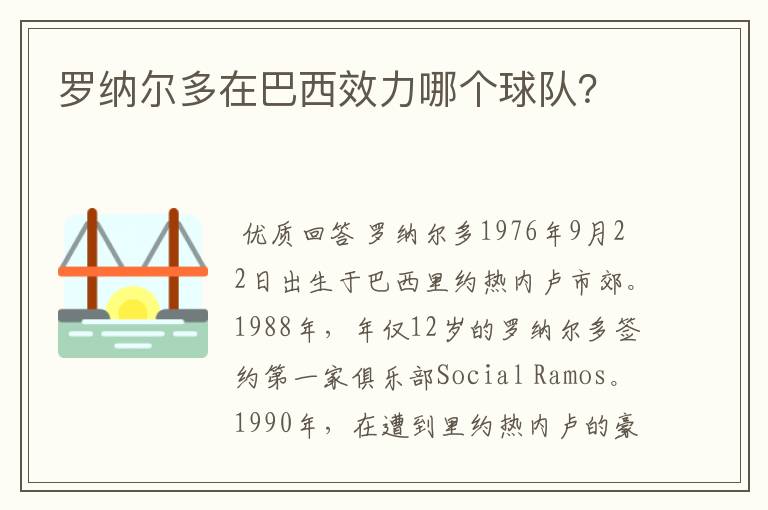 罗纳尔多在巴西效力哪个球队?

优质回答 罗纳尔多1976年9月22日出生于巴西里约热内卢市郊。1988年，年仅12岁的罗纳尔多签约第一家俱乐部Social Ramos。1990年，在遭到里约热内卢的豪